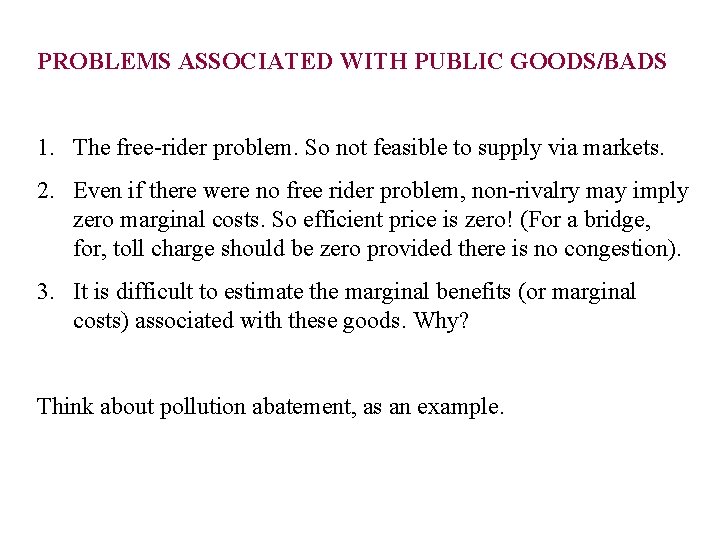 PROBLEMS ASSOCIATED WITH PUBLIC GOODS/BADS

1. The free-rider problem. So not feasible to supply via markets.

2. Even if there were no free rider problem, non-rivalry may imply zero marginal costs. So efficient price is zero! (For a bridge, for, toll charge should be zero provided there is no congestion).

3. It is difficult to estimate the marginal benefits (or marginal costs) associated with these goods. Why?

Think about pollution abatement, as an example.